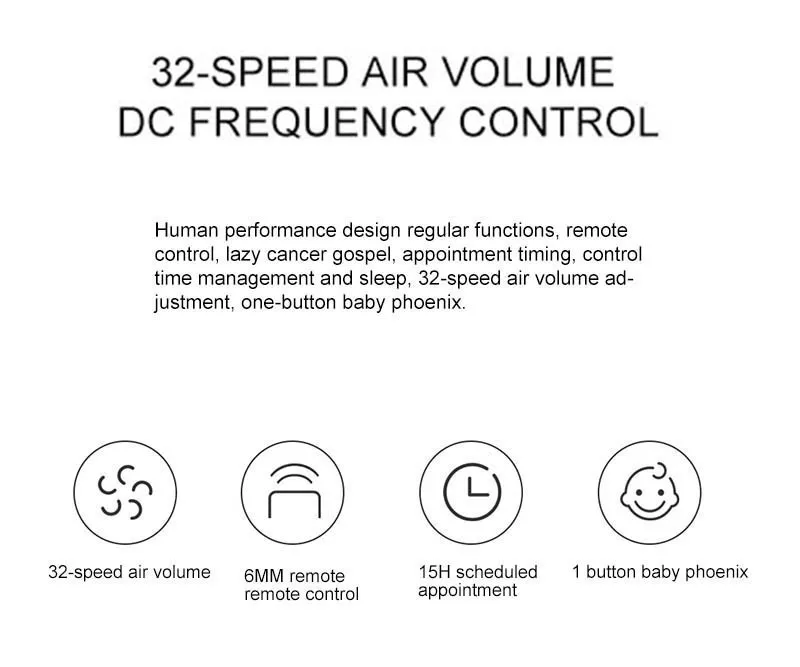 32-SPEED AIR VOLUME
DC FREQUENCY CONTROL

Human performance design regular functions, remote control, lazy cancer gospel, appointment timing, control time management and sleep, 32-speed air volume adjustment, one-button baby phoenix.

32-speed air volume

6MM remote
remote control

15H scheduled
appointment

1 button baby phoenix